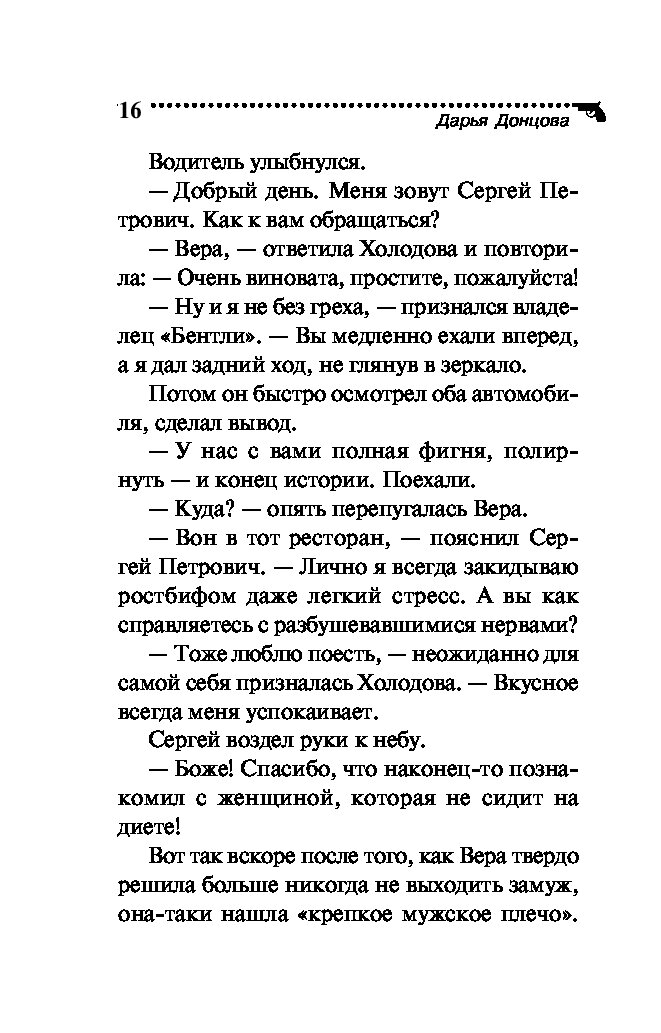 16 Дарья Донцова

Водитель улыбнулся.

— Добрый день. Меня зовут Сергей Петрович. Как к вам обращаться?

— Вера, — ответила Холодова и повторила: — Очень виновата, простите, пожалуйста!

— Ну и я не без греха, — признался владелец «Бентли». — Вы медленно ехали вперед, а я дал задний ход, не глянув в зеркало.

Потом он быстро осмотрел оба автомобиля, сделал вывод.

— У нас с вами полная фигня, полирнуть — и конец истории. Поехали.

— Куда? — опять перепугалась Вера.

— Вон в тот ресторан, — пояснил Сергей Петрович. — Лично я всегда закидываю ростбифом даже легкий стресс. А вы как справляетесь с разбушевавшимися нервами?

— Тоже люблю поесть, — неожиданно для самой себя призналась Холодова. — Вкусное всегда меня успокаивает.

Сергей воздел руки к небу.

— Боже! Спасибо, что наконец-то познакомил с женщиной, которая не сидит на диете!

Вот так вскоре после того, как Вера твердо решила больше никогда не выходить замуж, она-таки нашла «крепкое мужское плечо».